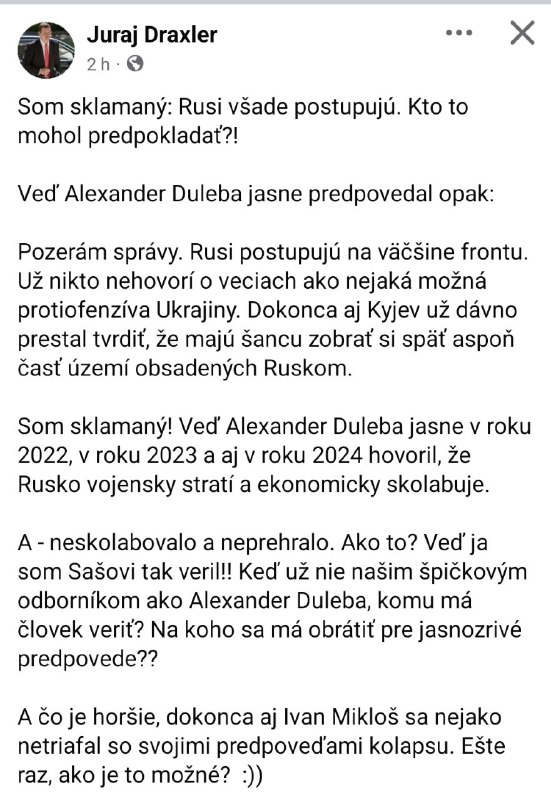 Juraj Draxler
2 h ·

Som sklamaný: Rusi všade postupujú. Kto to mohol predpokladať?!

Veď Alexander Duleba jasne predpovedal opak:

Pozerám správy. Rusi postupujú na väčšine frontu. Už nikto nehovorí o veciach ako nejaká možná protiofenzíva Ukrajiny. Dokonca aj Kyjev už dávno prestal tvrdiť, že majú šancu zobrať si späť aspoň časť území obsadených Ruskom.

Som sklamaný! Veď Alexander Duleba jasne v roku 2022, v roku 2023 a aj v roku 2024 hovoril, že Rusko vojensky stratí a ekonomicky skolabuje.

A - neskolabovalo a neprehralo. Ako to? Veď ja som Sašovi tak veril!! Keď už nie našim špičkovým odborníkom ako Alexander Duleba, komu má človek veriť? Na koho sa má obrátiť pre jasnozrivé predpovede??

A čo je horšie, dokonca aj Ivan Mikloš sa nejako netriafal so svojimi predpoveďami kolapsu. Ešte raz, ako je to možné? :))